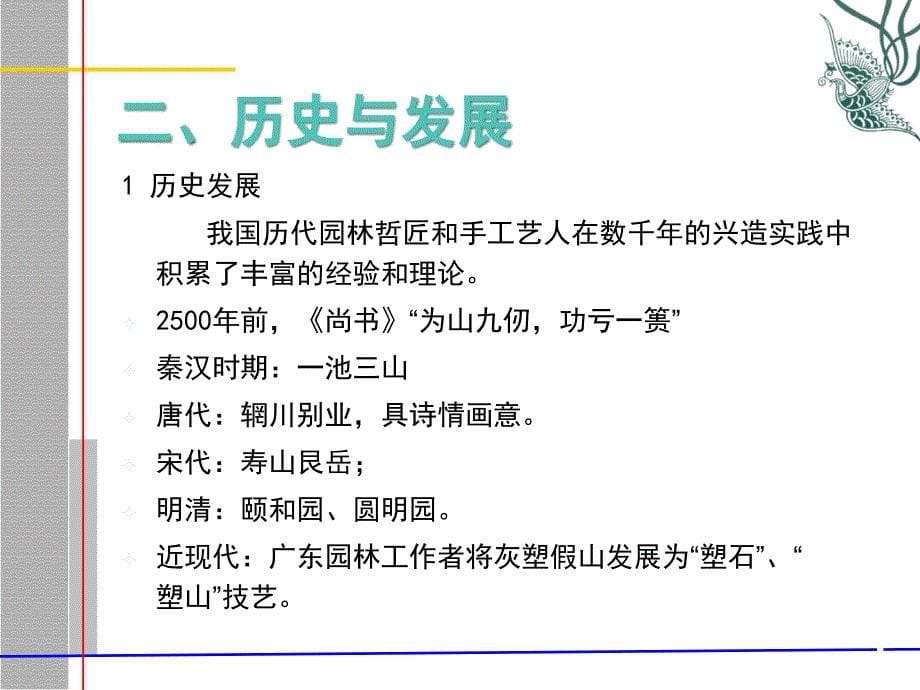 二、历史与发展

1 历史发展

我国历代园林哲匠和手工艺人在数千年的兴造实践中积累了丰富的经验和理论。

2500年前，《尚书》“为山九仞，功亏一篑”

秦汉时期：一池三山

唐代：辋川别业，具诗情画意。

宋代：寿山艮岳；

明清：颐和园、圆明园。

近现代：广东园林工作者将灰塑假山发展为“塑石”、“塑山”技艺。